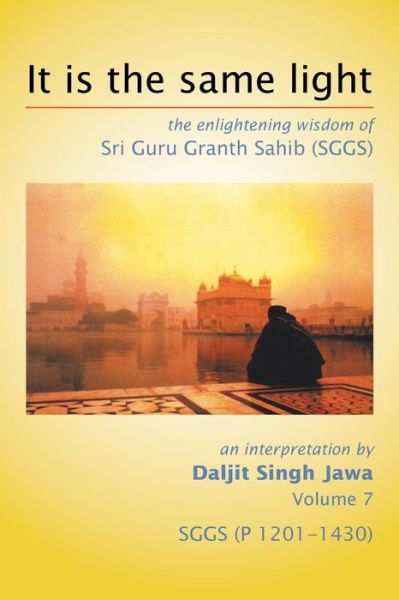 It is the same light

the enlightening wisdom of
Sri Guru Granth Sahib (SGGS)

an interpretation by
Daljit Singh Jawa
Volume 7

SGGS (P 1201–1430)